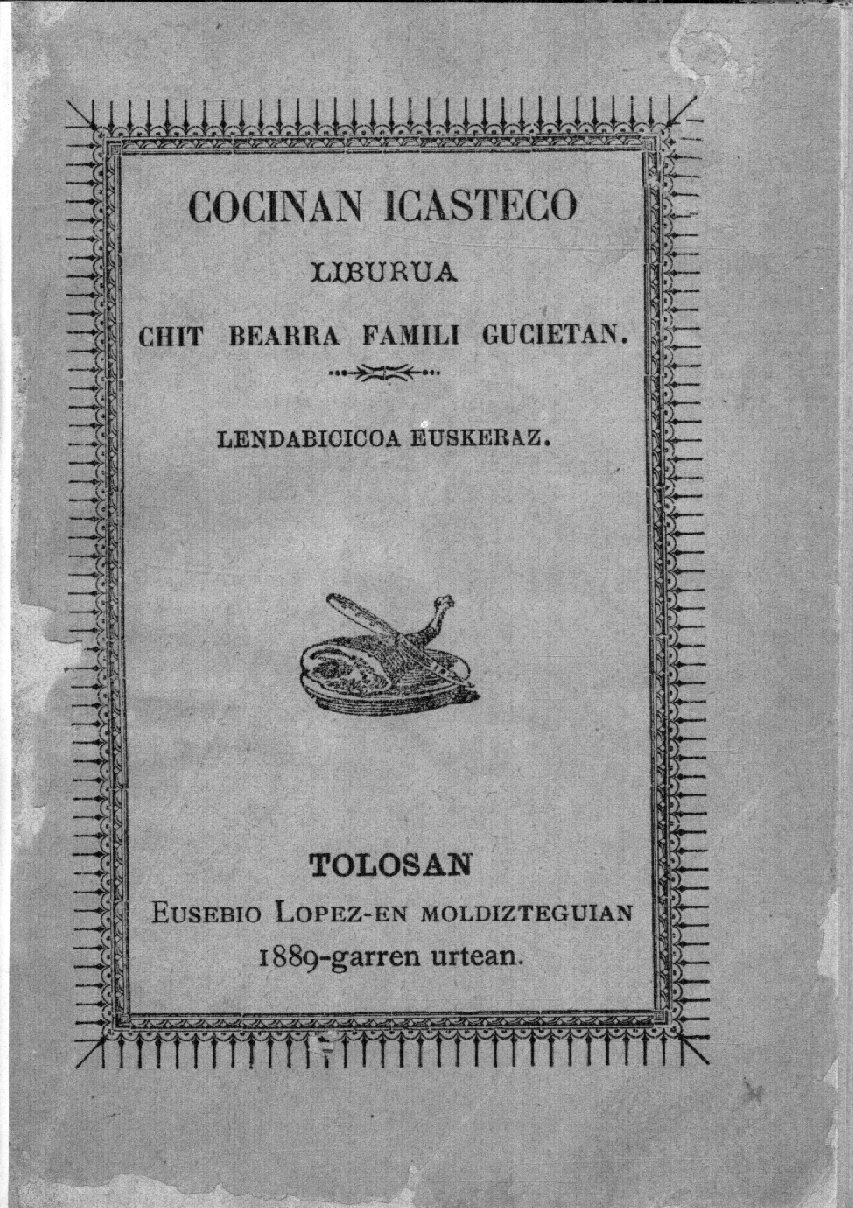 COCINAN ICASTECO

LIBURUA

CHIT BEARRA FAMILI GUCIETAN.

LENDABICICOA EUSKERAZ.

TOLOSAN

EUSEBIO LOPEZ-EN MOLDIZTEGUIAN

1889-garren urtean.